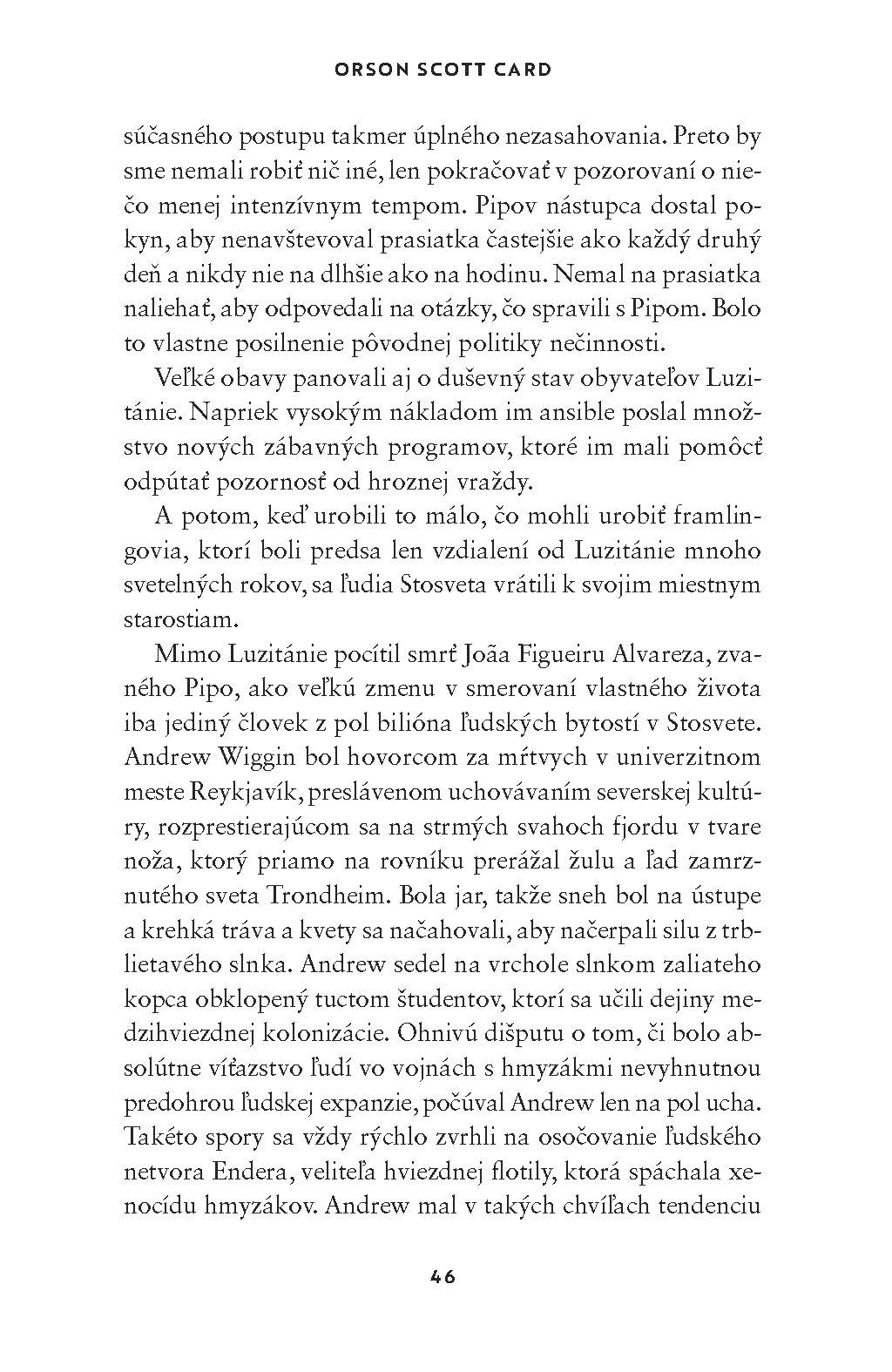 ORSON SCOTT CARD

súčasného postupu takmer úplného nezasahovania. Preto by sme nemali robiť nič iné, len pokračovať v pozorovaní o niečo menej intenzívnym tempom. Pipov nástupca dostal pokyn, aby nenavštevoval prasiatka častejšie ako každý druhý deň a nikdy nie na dlhšie ako na hodinu. Nemal na prasiatka naliehať, aby odpovedali na otázky, čo spravili s Pipom. Bolo to vlastne posilnenie pôvodnej politiky nečinnosti.

Veľké obavy panovali aj o duševný stav obyvateľov Luzitánie. Napriek vysokým nákladom im ansible poslal množstvo nových zábavných programov, ktoré im mali pomôcť odpútať pozornosť od hroznej vraždy.

A potom, keď urobili to málo, čo mohli urobiť framlingovia, ktorí boli predsa len vzdialení od Luzitánie mnoho svetelných rokov, sa ľudia Stosveta vrátili k svojim miestnym starostiam.

Mimo Luzitánie pocítil smrť Joãa Figueiru Alvareza, zvaného Pipo, ako veľkú zmenu v smerovaní vlastného života iba jediný človek z pol bilióna ľudských bytostí v Stosvete. Andrew Wiggin bol hovorcom za mŕtvych v univerzitnom meste Reykjavík, preslávenom uchovávaním severskej kultúry, rozprestierajúcom sa na strmých svahoch fjordu v tvare noža, ktorý priamo na rovníku prerážal žulu a ľad zamrznutého sveta Trondheim. Bola jar, takže sneh bol na ústupe a krehká tráva a kvety sa načahovali, aby načerpali silu z trblietavého slnka. Andrew sedel na vrchole slnkom zaliateho kopca obklopený tuctom študentov, ktorí sa učili dejiny medzihviezdnej kolonizácie. Ohnivú dišputu o tom, či bolo absolútne víťazstvo ľudí vo vojnách s hmyzákmi nevyhnutnou predohrou ľudskej expanzie, počúval Andrew len na pol ucha. Takéto spory sa vždy rýchlo zvrhli na osočovanie ľudského netvora Endera, veliteľa hviezdnej flotily, ktorá spáchala xenocídu hmyzákov. Andrew mal v takých chvíľach tendenciu

46